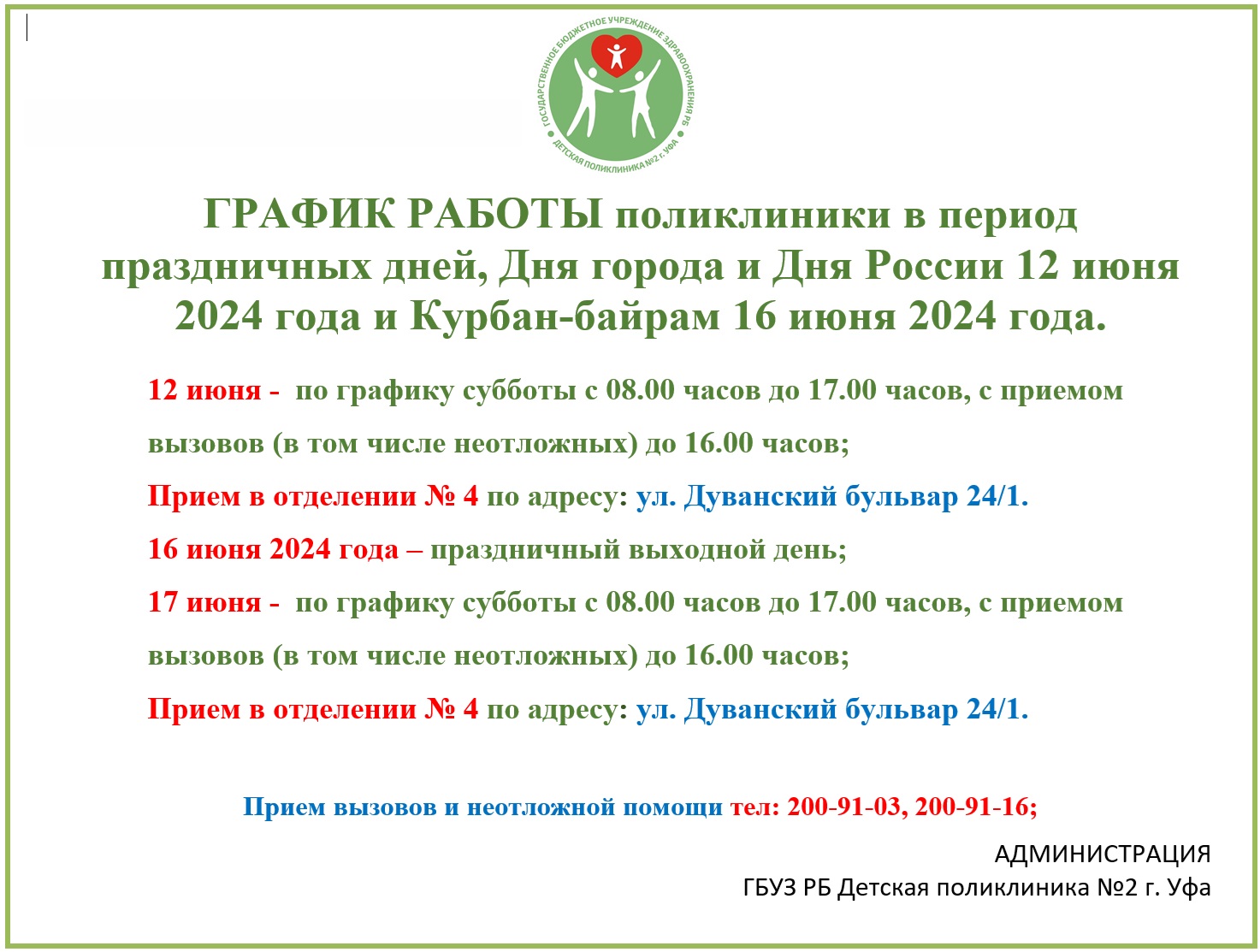 ГОСУДАРСТВЕННОЕ БЮДЖЕТНОЕ УЧРЕЖДЕНИЕ ЗДРАВООХРАНЕНИЯ РБ
ДЕТСКАЯ ПОЛИКЛИНИКА №2 г. УФА

ГРАФИК РАБОТЫ поликлиники в период праздничных дней, Дня города и Дня России 12 июня 2024 года и Курбан-байрам 16 июня 2024 года.

12 июня - по графику субботы с 08.00 часов до 17.00 часов, с приемом вызовов (в том числе неотложных) до 16.00 часов;

Прием в отделении № 4 по адресу: ул. Дуванский бульвар 24/1.

16 июня 2024 года – праздничный выходной день;

17 июня - по графику субботы с 08.00 часов до 17.00 часов, с приемом вызовов (в том числе неотложных) до 16.00 часов;

Прием в отделении № 4 по адресу: ул. Дуванский бульвар 24/1.

Прием вызовов и неотложной помощи тел: 200-91-03, 200-91-16;

АДМИНИСТРАЦИЯ
ГБУЗ РБ Детская поликлиника №2 г. Уфа